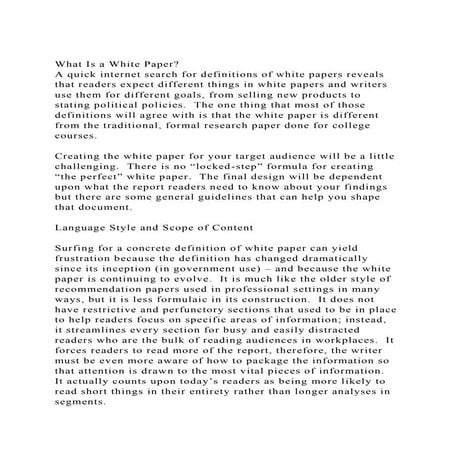 What Is a White Paper?
A quick internet search for definitions of white papers reveals that readers expect different things in white papers and writers use them for different goals, from selling new products to stating political policies. The one thing that most of those definitions will agree with is that the white paper is different from the traditional, formal research paper done for college courses.

Creating the white paper for your target audience will be a little challenging. There is no “locked-step” formula for creating “the perfect” white paper. The final design will be dependent upon what the report readers need to know about your findings but there are some general guidelines that can help you shape that document.

Language Style and Scope of Content

Surfing for a concrete definition of white paper can yield frustration because the definition has changed dramatically since its inception (in government use) – and because the white paper is continuing to evolve. It is much like the older style of recommendation papers used in professional settings in many ways, but it is less formulaic in its construction. It does not have restrictive and perfunctory sections that used to be in place to help readers focus on specific areas of information; instead, it streamlines every section for busy and easily distracted readers who are the bulk of reading audiences in workplaces. It forces readers to read more of the report, therefore, the writer must be even more aware of how to package the information so that attention is drawn to the most vital pieces of information. It actually counts upon today’s readers as being more likely to read short things in their entirety rather than longer analyses in segments.